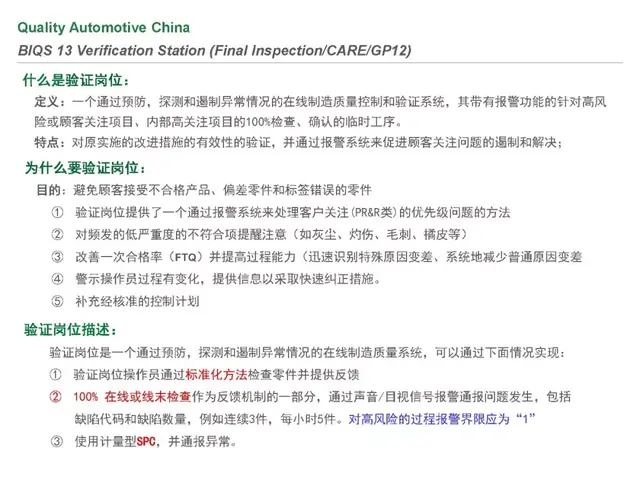 Quality Automotive China
BIQS 13 Verification Station (Final Inspection/CARE/GP12)

什么是验证岗位：

定义：一个通过预防，探测和遏制异常情况的在线制造质量控制和验证系统，其带有报警功能的针对高风险或顾客关注项目、内部高关注项目的100%检查、确认的临时工序。

特点：对原实施的改进措施的有效性的验证，并通过报警系统来促进顾客关注问题的遏制和解决；

为什么要验证岗位：

目的：避免顾客接受不合格产品、偏差零件和标签错误的零件

① 验证岗位提供了一个通过报警系统来处理客户关注（PR&R类）的优先级问题的方法

② 对频发的低严重度的不符合项提醒注意（如灰尘、灼伤、毛刺、橘皮等）

③ 改善一次合格率（FTQ）并提高过程能力（迅速识别特殊原因变差、系统地减少普通原因变差

④ 警示操作员过程有变化，提供信息以采取快速纠正措施。

⑤ 补充经核准的控制计划

验证岗位描述：

验证岗位是一个通过预防，探测和遏制异常情况的在线制造质量系统，可以通过下面情况实现：

① 验证岗位操作员通过标准化方法检查零件并提供反馈

② 100% 在线或线末检查作为反馈机制的一部分，通过声音/目视信号报警通报问题发生，包括缺陷代码和缺陷数量，例如连续3件，每小时5件。对高风险的过程报警界限应为“1”

③ 使用计量型SPC，并通报异常。